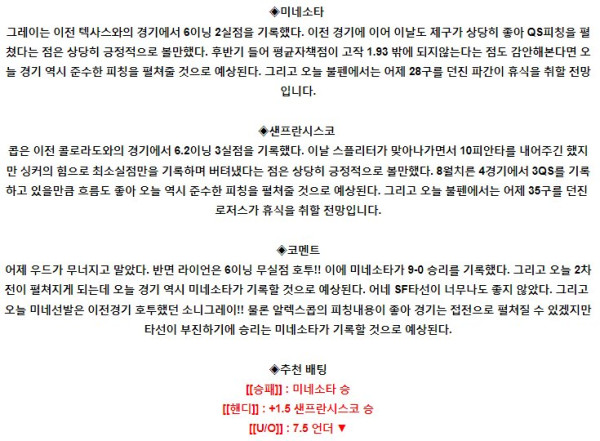 ◈미네소타
그레이는 이전 텍사스와의 경기에서 6이닝 2실점을 기록했다. 이전 경기에 이어 이날도 제구가 상당히 좋아 QS피칭을 펼쳤다는 점은 상당히 긍정적으로 볼만했다. 후반기 들어 평균자책점이 고작 1.93 밖에 되지않는다는 점도 감안해본다면 오늘 경기 역시 준수한 피칭을 펼쳐줄 것으로 예상된다. 그리고 오늘 불펜에서는 어제 28구를 던진 파간이 휴식을 취할 전망입니다.

◈샌프란시스코
콥은 이전 콜로라도와의 경기에서 6.2이닝 3실점을 기록했다. 이날 스플리터가 맞아나가면서 10피안타를 내어주긴 했지만 싱커의 힘으로 최소실점만을 기록하며 버텨냈다는 점은 상당히 긍정적으로 볼만했다. 8월치른 4경기에서 3QS를 기록하고 있을만큼 흐름도 좋아 오늘 역시 준수한 피칭을 펼쳐줄 것으로 예상된다. 그리고 오늘 불펜에서는 어제 35구를 던진 로저스가 휴식을 취할 전망입니다.

◈코멘트
어제 우드가 무너지고 말았다. 반면 라이언은 6이닝 무실점 호투!! 이에 미네소타가 9-0 승리를 기록했다. 그리고 오늘 2차전이 펼쳐지게 되는데 오늘 경기 역시 미네소타가 기록할 것으로 예상된다. 어네 SF타선이 너무나도 좋지 않았다. 그리고 오늘 미네선발은 이전경기 호투했던 소니그레이!! 물론 알렉스콥의 피칭내용이 좋아 경기는 접전으로 펼쳐질 수 있겠지만 타선이 부진하기에 승리는 미네소타가 기록할 것으로 예상된다.

◈추천 배팅
[[승패]] : 미네소타 승
[[핸디]] : +1.5 샌프란시스코 승
[[U/O]] : 7.5 언더 ▼